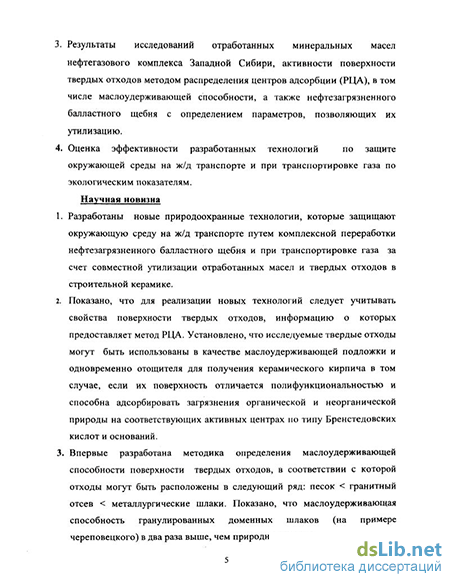 3. Результаты исследований отработанных минеральных масел нефтегазового комплекса Западной Сибири, активности поверхности твердых отходов методом распределения центров адсорбции (РЦА), в том числе маслоудерживающей способности, а также нефтезагрязненного балластного щебня с определением параметров, позволяющих их утилизацию.

4. Оценка эффективности разработанных технологий по защите окружающей среды на ж/д транспорте и при транспортировке газа по экологическим показателям.

Научная новизна

1. Разработаны новые природоохранные технологии, которые защищают окружающую среду на ж/д транспорте путем комплексной переработки нефтезагрязненного балластного щебня и при транспортировке газа за счет совместной утилизации отработанных масел и твердых отходов в строительной керамике.

2. Показано, что для реализации новых технологий следует учитывать свойства поверхности твердых отходов, информацию о которых предоставляет метод РЦА. Установлено, что исследуемые твердые отходы могут быть использованы в качестве маслоудерживающей подложки и одновременно отощителя для получения керамического кирпича в том случае, если их поверхность отличается полифункциональностью и способна адсорбировать загрязнения органической и неорганической природы на соответствующих активных центрах по типу Бренстедовских кислот и оснований.

3. Впервые разработана методика определения маслоудерживающей способности поверхности твердых отходов, в соответствии с которой отходы могут быть расположены в следующий ряд: песок < гранитный отсев < металлургические шлаки. Показано, что маслоудерживающая способность гранулированных доменных шлаков (на примере череповецкого) в два раза выше, чем природн

5

dsLib.net
библиотека диссертаций